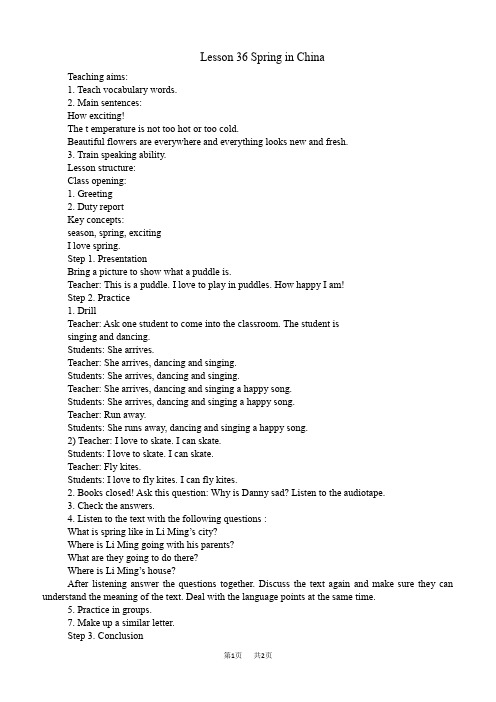 Lesson 36 Spring in China

Teaching aims:
1. Teach vocabulary words.
2. Main sentences:
How exciting!
The t emperature is not too hot or too cold.
Beautiful flowers are everywhere and everything looks new and fresh.
3. Train speaking ability.
Lesson structure:
Class opening:
1. Greeting
2. Duty report
Key concepts:
season, spring, exciting
I love spring.
Step 1. Presentation
Bring a picture to show what a puddle is.
Teacher: This is a puddle. I love to play in puddles. How happy I am!
Step 2. Practice
1. Drill
Teacher: Ask one student to come into the classroom. The student is singing and dancing.
Students: She arrives.
Teacher: She arrives, dancing and singing.
Students: She arrives, dancing and singing.
Teacher: She arrives, dancing and singing a happy song.
Students: She arrives, dancing and singing a happy song.
Teacher: Run away.
Students: She runs away, dancing and singing a happy song.
2) Teacher: I love to skate. I can skate.
Students: I love to skate. I can skate.
Teacher: Fly kites.
Students: I love to fly kites. I can fly kites.
2. Books closed! Ask this question: Why is Danny sad? Listen to the audiotape.
3. Check the answers.
4. Listen to the text with the following questions :
What is spring like in Li Ming's city?
Where is Li Ming going with his parents?
What are they going to do there?
Where is Li Ming's house?
After listening answer the questions together. Discuss the text again and make sure they can understand the meaning of the text. Deal with the language points at the same time.
5. Practice in groups.
7. Make up a similar letter.
Step 3. Conclusion

第1页 共2页